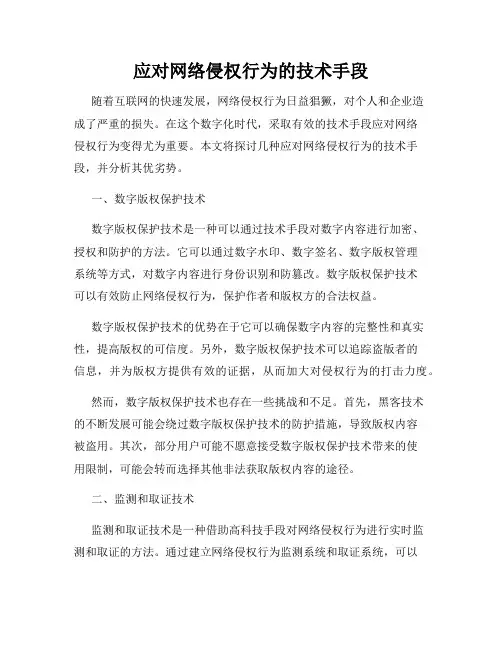 应对网络侵权行为的技术手段

随着互联网的快速发展，网络侵权行为日益猖獗，对个人和企业造成了严重的损失。在这个数字化时代，采取有效的技术手段应对网络侵权行为变得尤为重要。本文将探讨几种应对网络侵权行为的技术手段，并分析其优劣势。

一、数字版权保护技术

数字版权保护技术是一种可以通过技术手段对数字内容进行加密、授权和防护的方法。它可以通过数字水印、数字签名、数字版权管理系统等方式，对数字内容进行身份识别和防篡改。数字版权保护技术可以有效防止网络侵权行为，保护作者和版权方的合法权益。

数字版权保护技术的优势在于它可以确保数字内容的完整性和真实性，提高版权的可信度。另外，数字版权保护技术可以追踪盗版者的信息，并为版权方提供有效的证据，从而加大对侵权行为的打击力度。

然而，数字版权保护技术也存在一些挑战和不足。首先，黑客技术的不断发展可能会绕过数字版权保护技术的防护措施，导致版权内容被盗用。其次，部分用户可能不愿意接受数字版权保护技术带来的使用限制，可能会转而选择其他非法获取版权内容的途径。

二、监测和取证技术

监测和取证技术是一种借助高科技手段对网络侵权行为进行实时监测和取证的方法。通过建立网络侵权行为监测系统和取证系统，可以